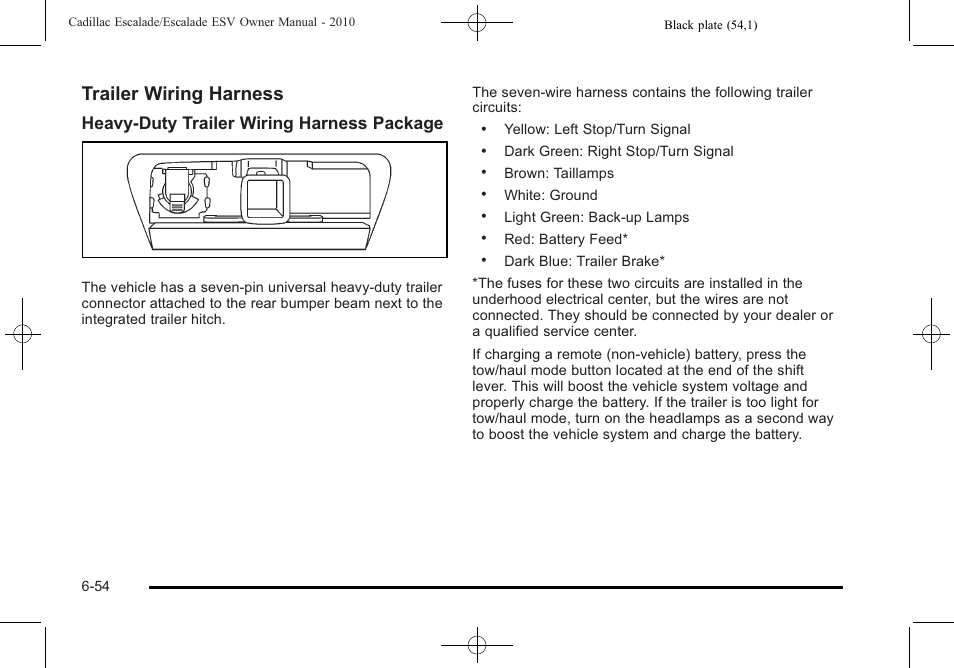 Cadillac Escalade/Escalade ESV Owner Manual - 2010

Black plate (54,1)

Trailer Wiring Harness

Heavy-Duty Trailer Wiring Harness Package

The vehicle has a seven-pin universal heavy-duty trailer connector attached to the rear bumper beam next to the integrated trailer hitch.

The seven-wire harness contains the following trailer circuits:

• Yellow: Left Stop/Turn Signal
• Dark Green: Right Stop/Turn Signal
• Brown: Taillamps
• White: Ground
• Light Green: Back-up Lamps
• Red: Battery Feed*
• Dark Blue: Trailer Brake*

*The fuses for these two circuits are installed in the underhood electrical center, but the wires are not connected. They should be connected by your dealer or a qualified service center.

If charging a remote (non-vehicle) battery, press the tow/haul mode button located at the end of the shift lever. This will boost the vehicle system voltage and properly charge the battery. If the trailer is too light for tow/haul mode, turn on the headlamps as a second way to boost the vehicle system and charge the battery.

6-54